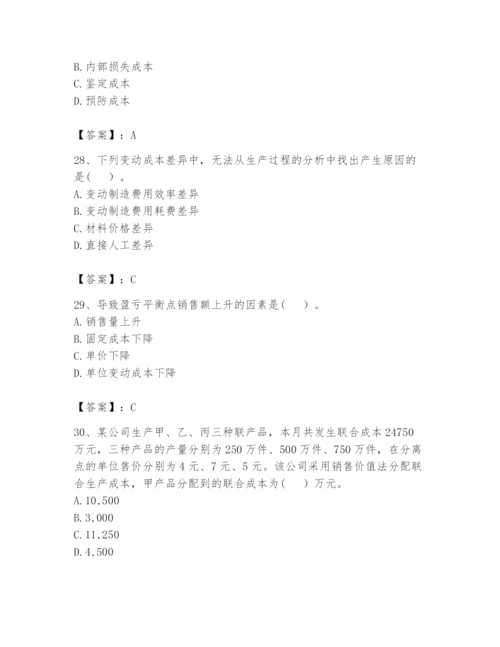 B. 内部损失成本
C. 鉴定成本
D. 预防成本

【答案】：A

28、下列变动成本差异中，无法从生产过程的分析中找出产生原因的是（　）。
A. 变动制造费用效率差异
B. 变动制造费用耗费差异
C. 材料价格差异
D. 直接人工差异

【答案】：C

29、导致盈亏平衡点销售额上升的因素是（　）。
A. 销售量上升
B. 固定成本下降
C. 单价下降
D. 单位变动成本下降

【答案】：C

30、某公司生产甲、乙、丙三种联产品，本月共发生联合成本 24750 万元，三种产品的产量分别为 250 万件、500 万件、750 万件，在分离点的单位售价分别为 4 元、7 元、5 元。该公司采用销售价值法分配联合生产成本，甲产品分配到的联合成本为（　）万元。
A. 10,500
B. 3,000
C. 11,250
D. 4,500